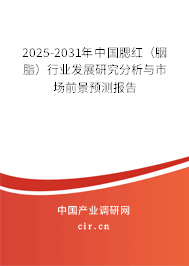 2025-2031年中国腮红（胭脂）行业发展研究分析与市场前景预测报告

中国产业调研网

cir.cn